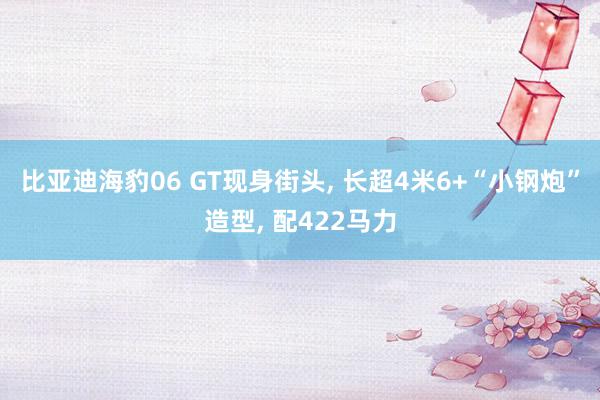 比亚迪海豹06 GT现身街头, 长超4米6+“小钢炮”造型, 配422马力